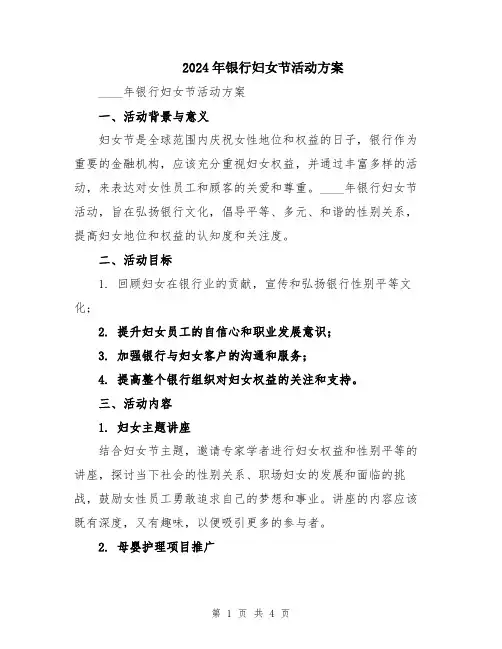 2024年银行妇女节活动方案

____年银行妇女节活动方案

一、活动背景与意义

妇女节是全球范围内庆祝女性地位和权益的日子，银行作为重要的金融机构，应该充分重视妇女权益，并通过丰富多样的活动，来表达对女性员工和顾客的关爱和尊重。____年银行妇女节活动，旨在弘扬银行文化，倡导平等、多元、和谐的性别关系，提高妇女地位和权益的认知度和关注度。

二、活动目标

1. 回顾妇女在银行业的贡献，宣传和弘扬银行性别平等文化；

2. 提升妇女员工的自信心和职业发展意识；

3. 加强银行与妇女客户的沟通和服务；

4. 提高整个银行组织对妇女权益的关注和支持。

三、活动内容

1. 妇女主题讲座

结合妇女节主题，邀请专家学者进行妇女权益和性别平等的讲座，探讨当下社会的性别关系、职场妇女的发展和面临的挑战，鼓励女性员工勇敢追求自己的梦想和事业。讲座的内容应该既有深度，又有趣味，以便吸引更多的参与者。

2. 母婴护理项目推广

第 1 页 共 4 页